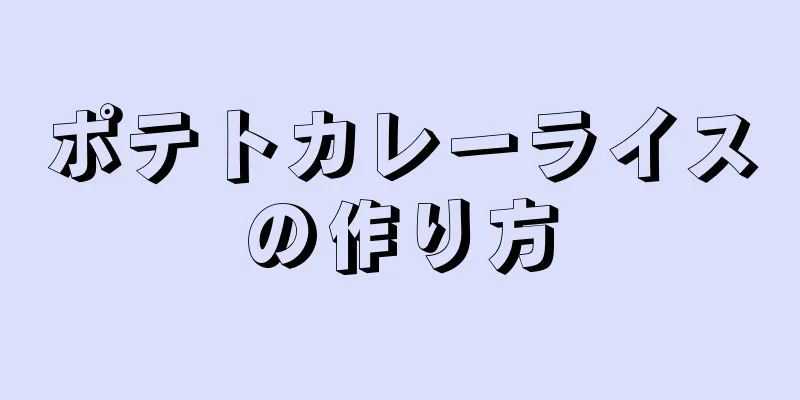 ポテトカレーライスの作り方